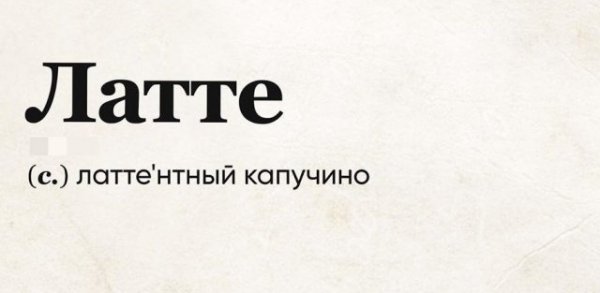 Латте

(с.) латте'нтный капучино